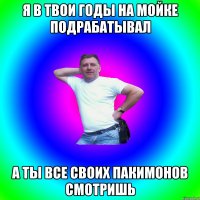 Я В ТВОИ ГОДЫ НА МОЙКЕ ПОДРАБАТЫВАЛ

А ТЫ ВСЕ СВОИХ ПАКИМОНОВ СМОТРИШЬ